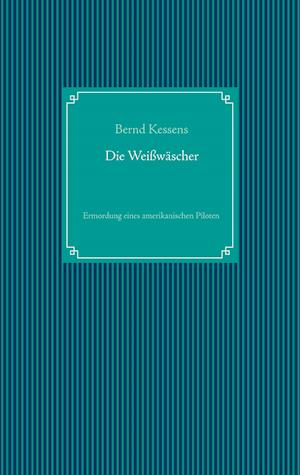 Bernd Kessens

Die Weißwäscher

Ermordung eines amerikanischen Piloten